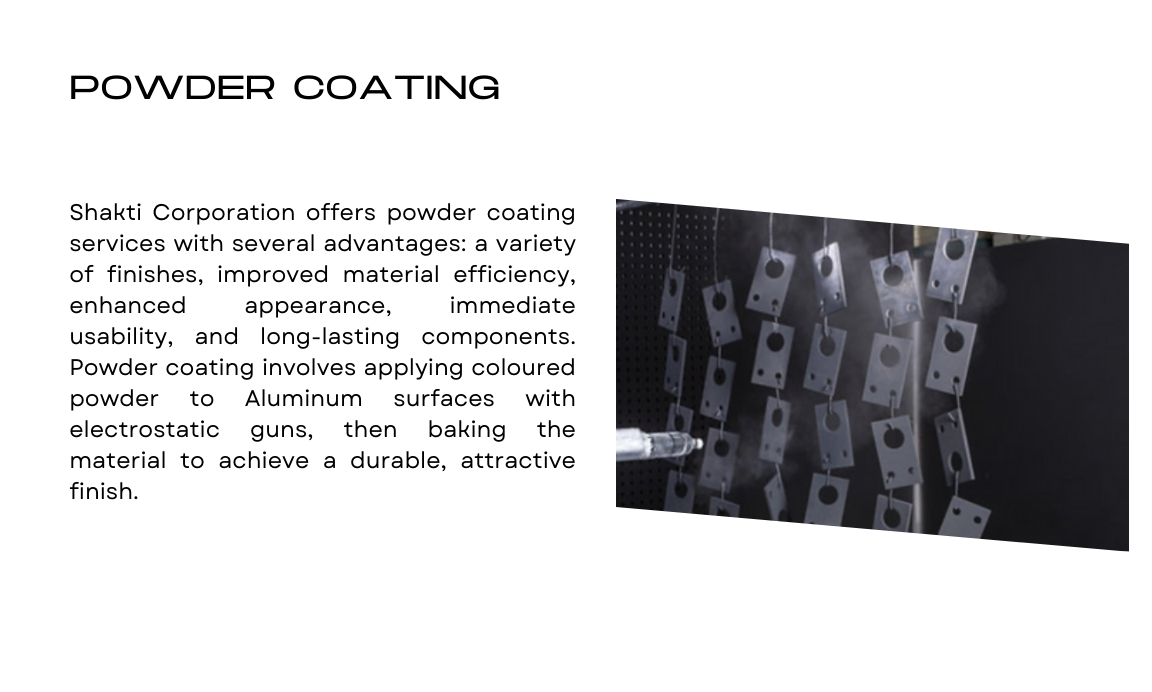 POWDER COATING

Shakti Corporation offers powder coating services with several advantages: a variety of finishes, improved material efficiency, enhanced appearance, immediate usability, and long-lasting components. Powder coating involves applying coloured powder to Aluminum surfaces with electrostatic guns, then baking the material to achieve a durable, attractive finish.